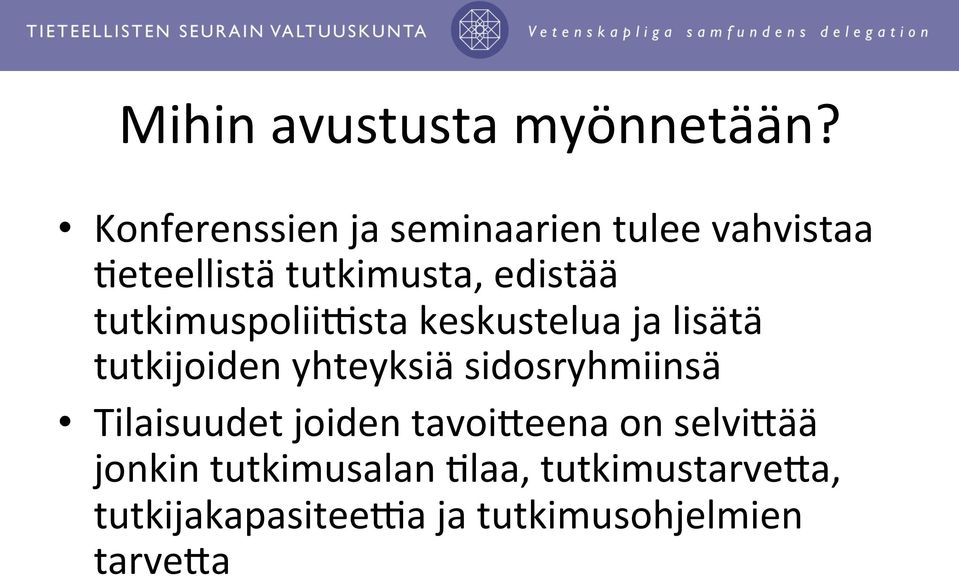 TIETEELLISTEN SEURAIN VALTUUSKUNTA Vetenskapliga samfundens delegation

Mihin avustusta myönnetään?

• Konferenssien ja seminaarien tulee vahvistaa tieteellistä tutkimusta, edistää tutkimuspoliittista keskustelua ja lisätä tutkijoiden yhteyksiä sidosryhmiinsä

• Tilaisuudet joiden tavoitteena on selvittää jonkin tutkimusalan tilaa, tutkimustarvetta, tutkijakapasiteettia ja tutkimusohjelmien tarvetta